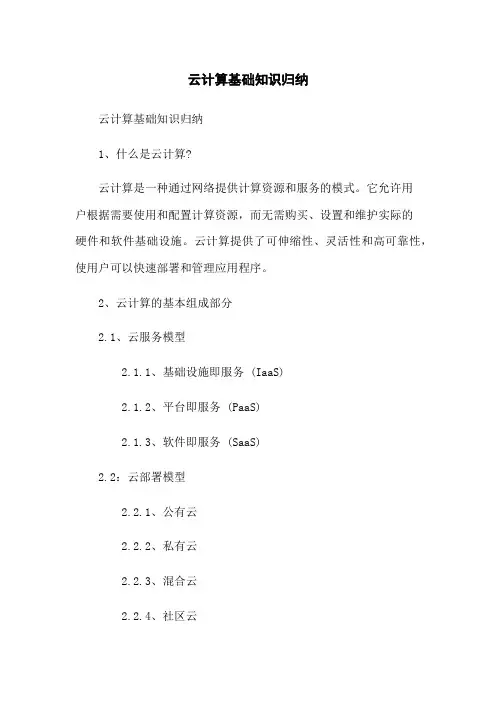 云计算基础知识归纳

云计算基础知识归纳

1、什么是云计算?

云计算是一种通过网络提供计算资源和服务的模式。它允许用户根据需要使用和配置计算资源，而无需购买、设置和维护实际的硬件和软件基础设施。云计算提供了可伸缩性、灵活性和高可靠性，使用户可以快速部署和管理应用程序。

2、云计算的基本组成部分

2.1、云服务模型

2.1.1、基础设施即服务 (IaaS)

2.1.2、平台即服务 (PaaS)

2.1.3、软件即服务 (SaaS)

2.2：云部署模型

2.2.1、公有云

2.2.2、私有云

2.2.3、混合云

2.2.4、社区云